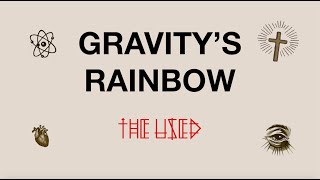 GRAVITY'S RAINBOW

THE USED